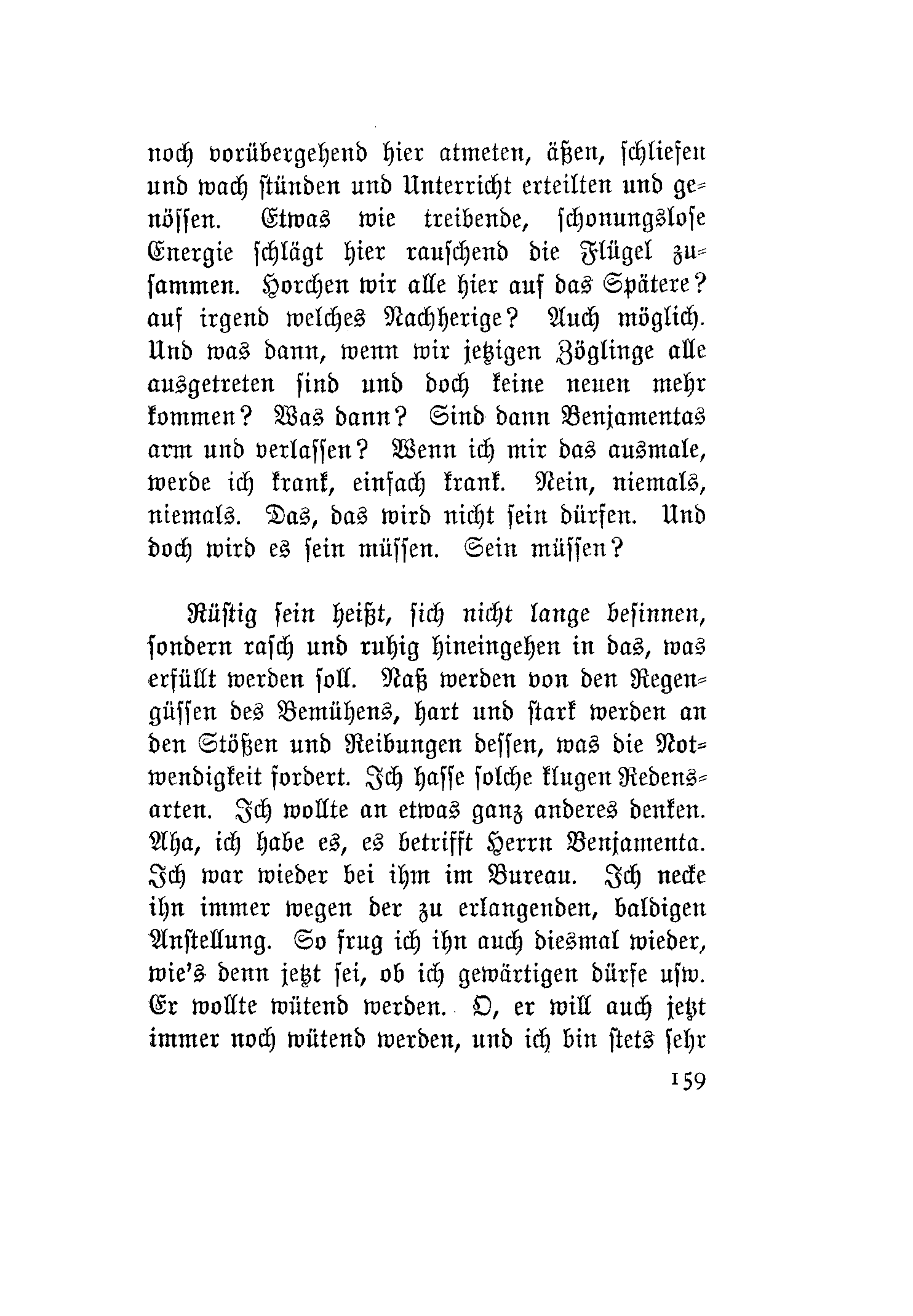 noch vorübergehend hier atmeten, äßen, schliefen und wach stünden und Unterricht erteilten und genössen. Etwas wie treibende, schonungslose Energie schlägt hier rauschend die Flügel zusammen. Horchen wir alle hier auf das Spätere? auf irgend welches Nachherige? Auch möglich. Und was dann, wenn wir jetzigen Zöglinge alle ausgetreten sind und doch keine neuen mehr kommen? Was dann? Sind dann Benjamentas arm und verlassen? Wenn ich mir das ausmale, werde ich krank, einfach krank. Nein, niemals, niemals. Das, das wird nicht sein dürfen. Und doch wird es sein müssen. Sein müssen?

Rüstig sein heißt, sich nicht lange besinnen, sondern rasch und ruhig hineingehen in das, was erfüllt werden soll. Naß werden von den Regengüssen des Bemühens, hart und stark werden an den Stößen und Reibungen dessen, was die Notwendigkeit fordert. Ich hasse solche klugen Redensarten. Ich wollte an etwas ganz anderes denken. Aha, ich habe es, es betrifft Herrn Benjamenta. Ich war wieder bei ihm im Bureau. Ich necke ihn immer wegen der zu erlangenden, baldigen Anstellung. So frug ich ihn auch diesmal wieder, wie's denn jetzt sei, ob ich gewärtigen dürfe usw. Er wollte wütend werden. O, er will auch jetzt immer noch wütend werden, und ich bin stets sehr

159